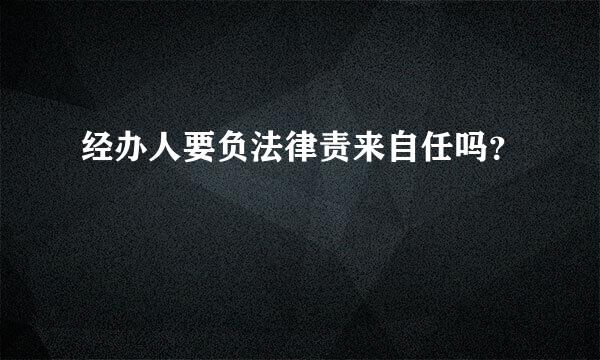 经办人要负法律责来自任吗？